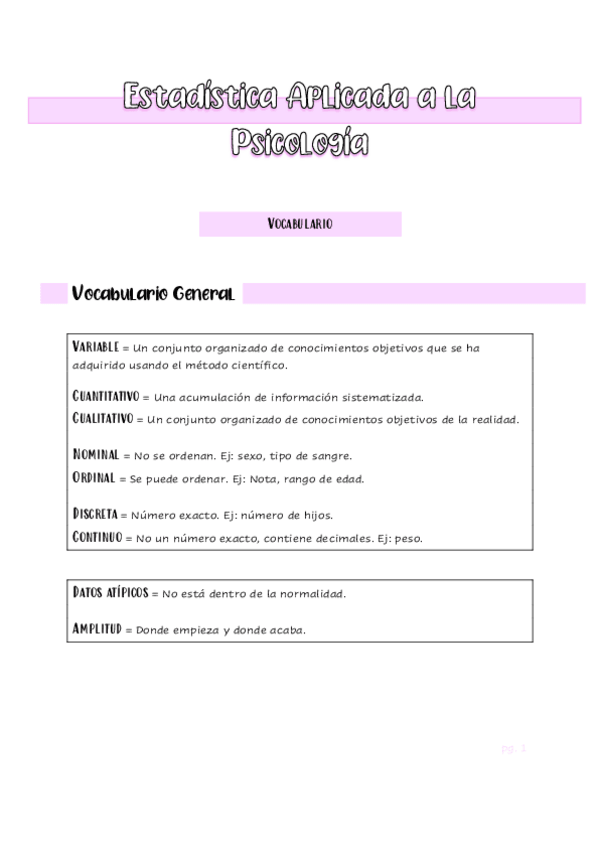 Estadística Aplicada a la Psicología

VOCABULARIO

Vocabulario General

VARIABLE = Un conjunto organizado de conocimientos objetivos que se ha adquirido usando el método científico.

CUANTITATIVO = Una acumulación de información sistematizada.
CUALITATIVO = Un conjunto organizado de conocimientos objetivos de la realidad.

NOMINAL = No se ordenan. Ej: sexo, tipo de sangre.
ORDINAL = Se puede ordenar. Ej: Nota, rango de edad.

DISCRETA = Número exacto. Ej: número de hijos.
CONTINUO = No un número exacto, contiene decimales. Ej: peso.

DATOS ATÍPICOS = No está dentro de la normalidad.

AMPLITUD = Donde empieza y donde acaba.

Pg. 1